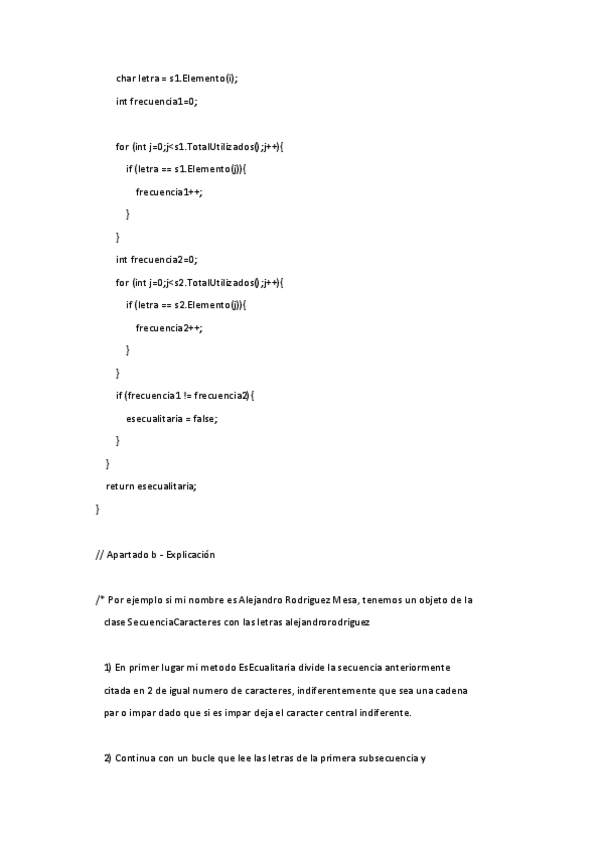 char letra = s1.Elemento(i);

int frecuencia1=0;

for (int j=0;j<s1.TotalUtilizados();j++){

if (letra == s1.Elemento(j)){

frecuencia1++;

}

}

int frecuencia2=0;

for (int j=0;j<s2.TotalUtilizados();j++){

if (letra == s2.Elemento(j)){

frecuencia2++;

}

}

if (frecuencia1 != frecuencia2){

esecualitaria = false;

}

}

return esecualitaria;

}

// Apartado b - Explicación

/* Por ejemplo si mi nombre es Alejandro Rodriguez Mesa, tenemos un objeto de la clase SecuenciaCaracteres con las letras alejandrorodriguez

1) En primer lugar mi metodo EsEcualitaria divide la secuencia anteriormente citada en 2 de igual numero de caracteres, indiferentemente que sea una cadena par o impar dado que si es impar deja el caracter central indiferente.

2) Continua con un bucle que lee las letras de la primera subsecuencia y